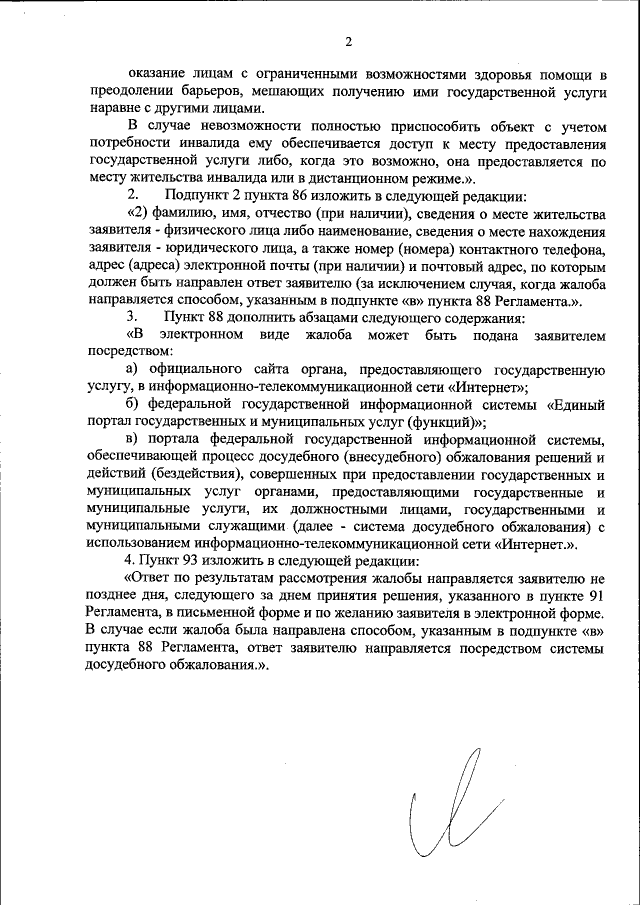 2

оказание лицам с ограниченными возможностями здоровья помощи в преодолении барьеров, мешающих получению ими государственной услуги наравне с другими лицами.

В случае невозможности полностью приспособить объект с учетом потребности инвалида ему обеспечивается доступ к месту предоставления государственной услуги либо, когда это возможно, она предоставляется по месту жительства инвалида или в дистанционном режиме.».

2. Подпункт 2 пункта 86 изложить в следующей редакции:

«2) фамилию, имя, отчество (при наличии), сведения о месте жительства заявителя - физического лица либо наименование, сведения о месте нахождения заявителя - юридического лица, а также номер (номера) контактного телефона, адрес (адреса) электронной почты (при наличии) и почтовый адрес, по которым должен быть направлен ответ заявителю (за исключением случая, когда жалоба направляется способом, указанным в подпункте «в» пункта 88 Регламента.».

3. Пункт 88 дополнить абзацами следующего содержания:

«В электронном виде жалоба может быть подана заявителем посредством:

а) официального сайта органа, предоставляющего государственную услугу, в информационно-телекоммуникационной сети «Интернет»;

б) федеральной государственной информационной системы «Единый портал государственных и муниципальных услуг (функций)»;

в) портала федеральной государственной информационной системы, обеспечивающей процесс досудебного (внесудебного) обжалования решений и действий (бездействия), совершенных при предоставлении государственных и муниципальных услуг органами, предоставляющими государственные и муниципальные услуги, их должностными лицами, государственными и муниципальными служащими (далее - система досудебного обжалования) с использованием информационно-телекоммуникационной сети «Интернет.».

4. Пункт 93 изложить в следующей редакции:

«Ответ по результатам рассмотрения жалобы направляется заявителю не позднее дня, следующего за днем принятия решения, указанного в пункте 91 Регламента, в письменной форме и по желанию заявителя в электронной форме. В случае если жалоба была направлена способом, указанным в подпункте «в» пункта 88 Регламента, ответ заявителю направляется посредством системы досудебного обжалования.».